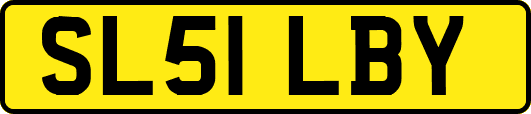 SL51 LBY